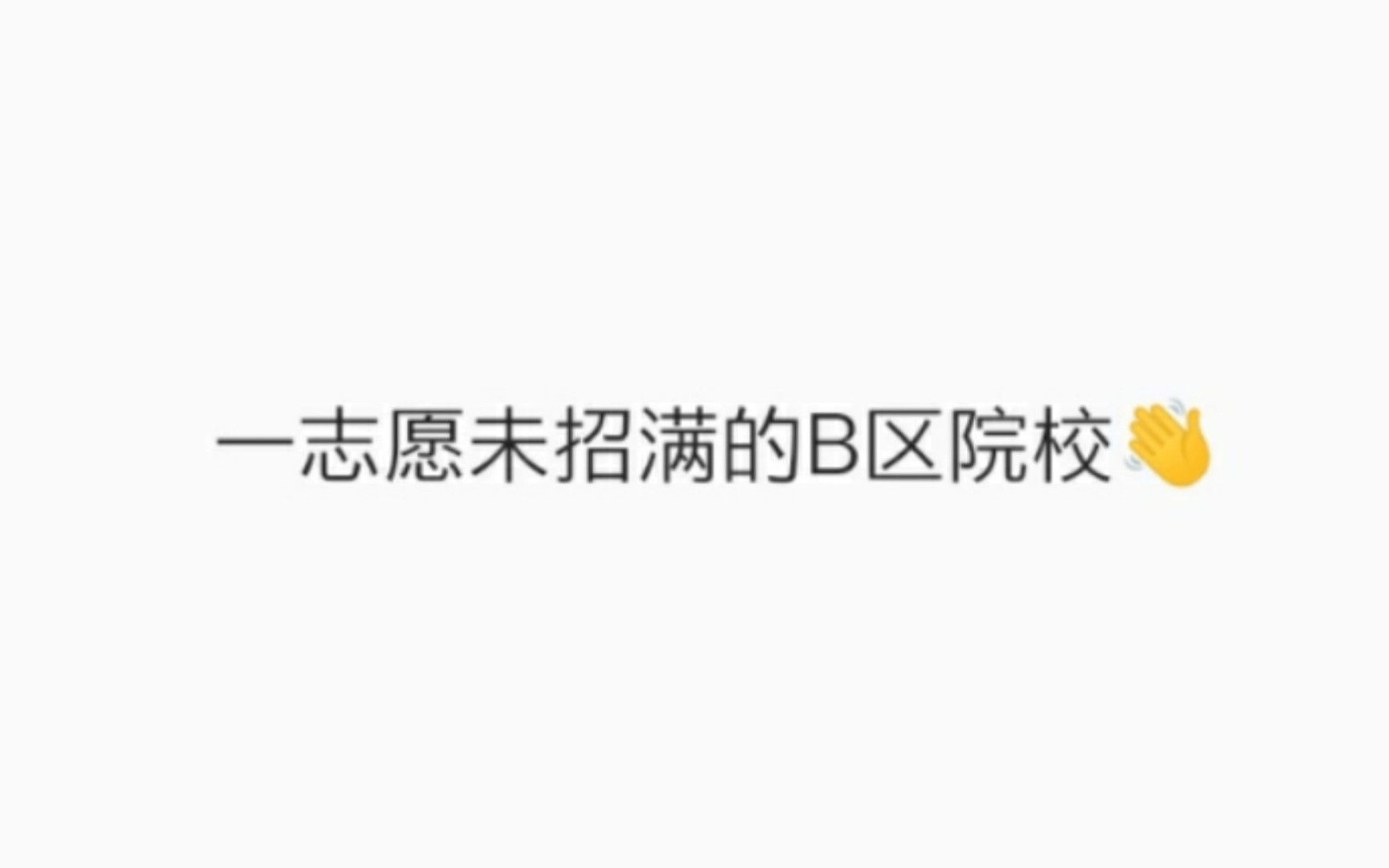 一志愿未招满的B区院校👋